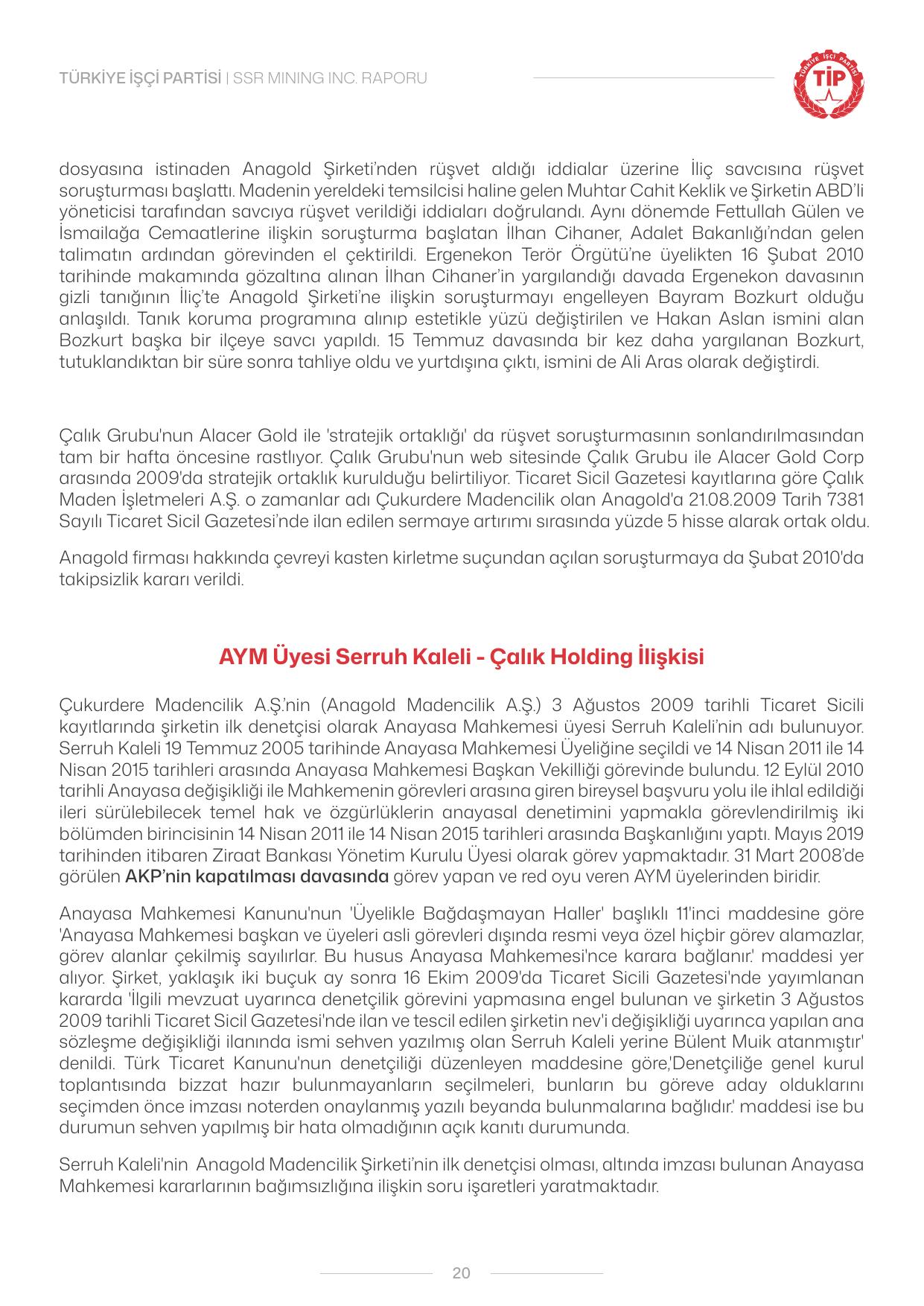 TÜRKİYE İŞÇİ PARTİSİ | SSR MINING INC. RAPORU

TÜRKİYE İŞÇİ PARTİSİ
TİP

dosyasına istinaden Anagold Şirketi'nden rüşvet aldığı iddialar üzerine İliç savcısına rüşvet soruşturması başlattı. Madenin yereldeki temsilcisi haline gelen Muhtar Cahit Keklik ve Şirketin ABD'li yöneticisi tarafından savcıya rüşvet verildiği iddiaları doğrulandı. Aynı dönemde Fettullah Gülen ve İsmailağa Cemaatlerine ilişkin soruşturma başlatan İlhan Cihaner, Adalet Bakanlığı'ndan gelen talimatın ardından görevinden el çektirildi. Ergenekon Terör Örgütü'ne üyelikten 16 Şubat 2010 tarihinde makamında gözaltına alınan İlhan Cihaner'in yargılandığı davada Ergenekon davasının gizli tanığının İliç'te Anagold Şirketi'ne ilişkin soruşturmayı engelleyen Bayram Bozkurt olduğu anlaşıldı. Tanık koruma programına alınıp estetikle yüzü değiştirilen ve Hakan Aslan ismini alan Bozkurt başka bir ilçeye savcı yapıldı. 15 Temmuz davasında bir kez daha yargılanan Bozkurt, tutuklandıktan bir süre sonra tahliye oldu ve yurtdışına çıktı, ismini de Ali Aras olarak değiştirdi.

Çalık Grubu'nun Alacer Gold ile 'stratejik ortaklığı' da rüşvet soruşturmasının sonlandırılmasından tam bir hafta öncesine rastlıyor. Çalık Grubu'nun web sitesinde Çalık Grubu ile Alacer Gold Corp arasında 2009'da stratejik ortaklık kurulduğu belirtiliyor. Ticaret Sicil Gazetesi kayıtlarına göre Çalık Maden İşletmeleri A.Ş. o zamanlar adı Çukurdere Madencilik olan Anagold'a 21.08.2009 Tarih 7381 Sayılı Ticaret Sicil Gazetesi'nde ilan edilen sermaye artırımı sırasında yüzde 5 hisse alarak ortak oldu.

Anagold firması hakkında çevreyi kasten kirletme suçundan açılan soruşturmaya da Şubat 2010'da takipsizlik kararı verildi.

AYM Üyesi Serruh Kaleli - Çalık Holding İlişkisi

Çukurdere Madencilik A.Ş.'nin (Anagold Madencilik A.Ş.) 3 Ağustos 2009 tarihli Ticaret Sicili kayıtlarında şirketin ilk denetçisi olarak Anayasa Mahkemesi üyesi Serruh Kaleli'nin adı bulunuyor. Serruh Kaleli 19 Temmuz 2005 tarihinde Anayasa Mahkemesi Üyeliğine seçildi ve 14 Nisan 2011 ile 14 Nisan 2015 tarihleri arasında Anayasa Mahkemesi Başkan Vekilliği görevinde bulundu. 12 Eylül 2010 tarihli Anayasa değişikliği ile Mahkemenin görevleri arasına giren bireysel başvuru yolu ile ihlal edildiği ileri sürülebilecek temel hak ve özgürlüklerin anayasal denetimini yapmakla görevlendirilmiş iki bölümden birincisinin 14 Nisan 2011 ile 14 Nisan 2015 tarihleri arasında Başkanlığını yaptı. Mayıs 2019 tarihinden itibaren Ziraat Bankası Yönetim Kurulu Üyesi olarak görev yapmaktadır. 31 Mart 2008'de görülen AKP'nin kapatılması davasında görev yapan ve red oyu veren AYM üyelerinden biridir.

Anayasa Mahkemesi Kanunu'nun 'Üyelikle Bağdaşmayan Haller' başlıklı 11'inci maddesine göre 'Anayasa Mahkemesi başkan ve üyeleri asli görevleri dışında resmi veya özel hiçbir görev alamazlar, görev alanlar çekilmiş sayılırlar. Bu husus Anayasa Mahkemesi'nce karara bağlanır.' maddesi yer alıyor. Şirket, yaklaşık iki buçuk ay sonra 16 Ekim 2009'da Ticaret Sicili Gazetesi'nde yayımlanan kararda 'İlgili mevzuat uyarınca denetçilik görevini yapmasına engel bulunan ve şirketin 3 Ağustos 2009 tarihli Ticaret Sicil Gazetesi'nde ilan ve tescil edilen şirketin nev'i değişikliği uyarınca yapılan ana sözleşme değişikliği ilanında ismi sehven yazılmış olan Serruh Kaleli yerine Bülent Muik atanmıştır' denildi. Türk Ticaret Kanunu'nun denetçiliği düzenleyen maddesine göre,'Denetçiliğe genel kurul toplantısında bizzat hazır bulunmayanların seçilmeleri, bunların bu göreve aday olduklarını seçimden önce imzası noterden onaylanmış yazılı beyanda bulunmalarına bağlıdır.' maddesi ise bu durumun sehven yapılmış bir hata olmadığının açık kanıtı durumunda.

Serruh Kaleli'nin Anagold Madencilik Şirketi'nin ilk denetçisi olması, altında imzası bulunan Anayasa Mahkemesi kararlarının bağımsızlığına ilişkin soru işaretleri yaratmaktadır.

20